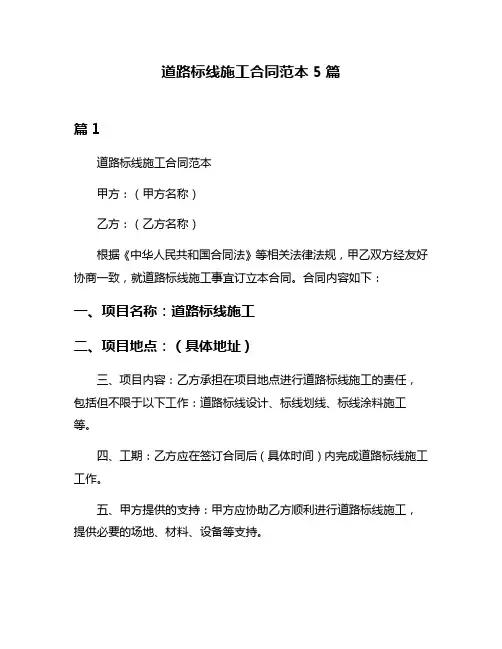 道路标线施工合同范本 5 篇

篇 1

道路标线施工合同范本

甲方：（甲方名称）

乙方：（乙方名称）

根据《中华人民共和国合同法》等相关法律法规，甲乙双方经友好协商一致，就道路标线施工事宜订立本合同。合同内容如下：

一、项目名称：道路标线施工

二、项目地点：（具体地址）

三、项目内容：乙方承担在项目地点进行道路标线施工的责任，包括但不限于以下工作：道路标线设计、标线划线、标线涂料施工等。

四、工期：乙方应在签订合同后（具体时间）内完成道路标线施工工作。

五、甲方提供的支持：甲方应协助乙方顺利进行道路标线施工，提供必要的场地、材料、设备等支持。